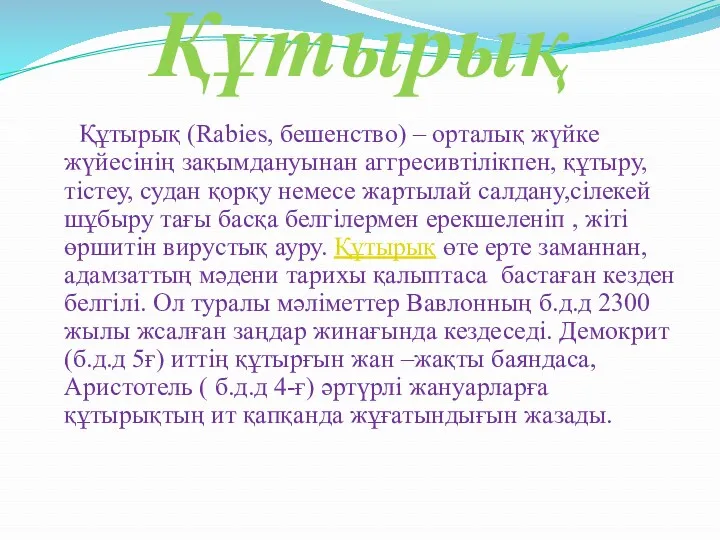 Құтырық

Құтырық (Rabies, бешенство) – орталық жүйке жүйесінің зақымдануынан аггресивтілікпен, құтыру, тістеу, судан қорқу немесе жартылай салдану,сілекей шұбыру тағы басқа белгілермен ерекшеленіп , жіті өршитін вирустық ауру. Құтырық өте ерте заманнан, адамзаттың мәдени тарихы қалыптаса бастаған кезден белгілі. Ол туралы мәліметтер Вавлонның б.д.д 2300 жылы жсалған заңдар жинағында кездеседі. Демокрит (б.д.д 5ғ) иттің құтырғын жан –жақты баяндаса, Аристотель ( б.д.д 4-ғ) әртүрлі жануарларға құтырықтың ит қапқанда жұғатындығын жазады.